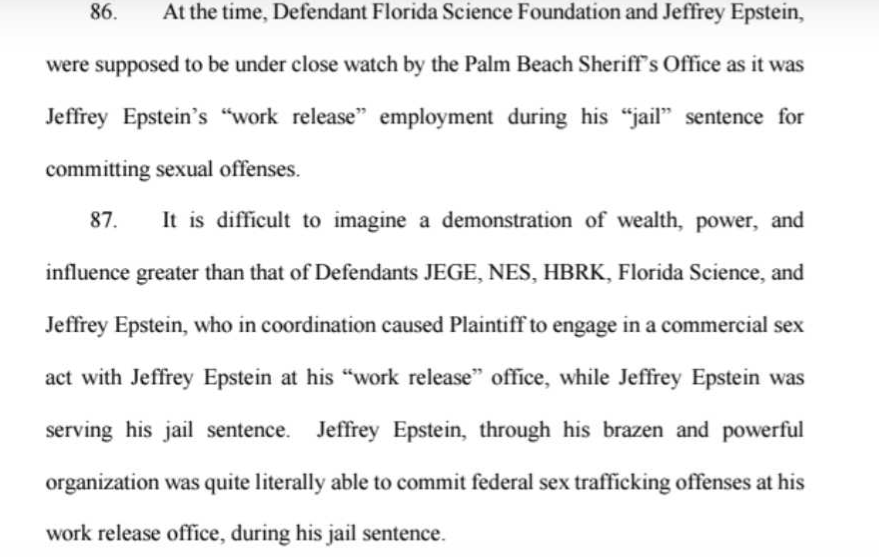 86. At the time, Defendant Florida Science Foundation and Jeffrey Epstein, were supposed to be under close watch by the Palm Beach Sheriff's Office as it was Jeffrey Epstein's "work release" employment during his "jail" sentence for committing sexual offenses.

87. It is difficult to imagine a demonstration of wealth, power, and influence greater than that of Defendants JEGE, NES, HBRK, Florida Science, and Jeffrey Epstein, who in coordination caused Plaintiff to engage in a commercial sex act with Jeffrey Epstein at his "work release" office, while Jeffrey Epstein was serving his jail sentence. Jeffrey Epstein, through his brazen and powerful organization was quite literally able to commit federal sex trafficking offenses at his work release office, during his jail sentence.